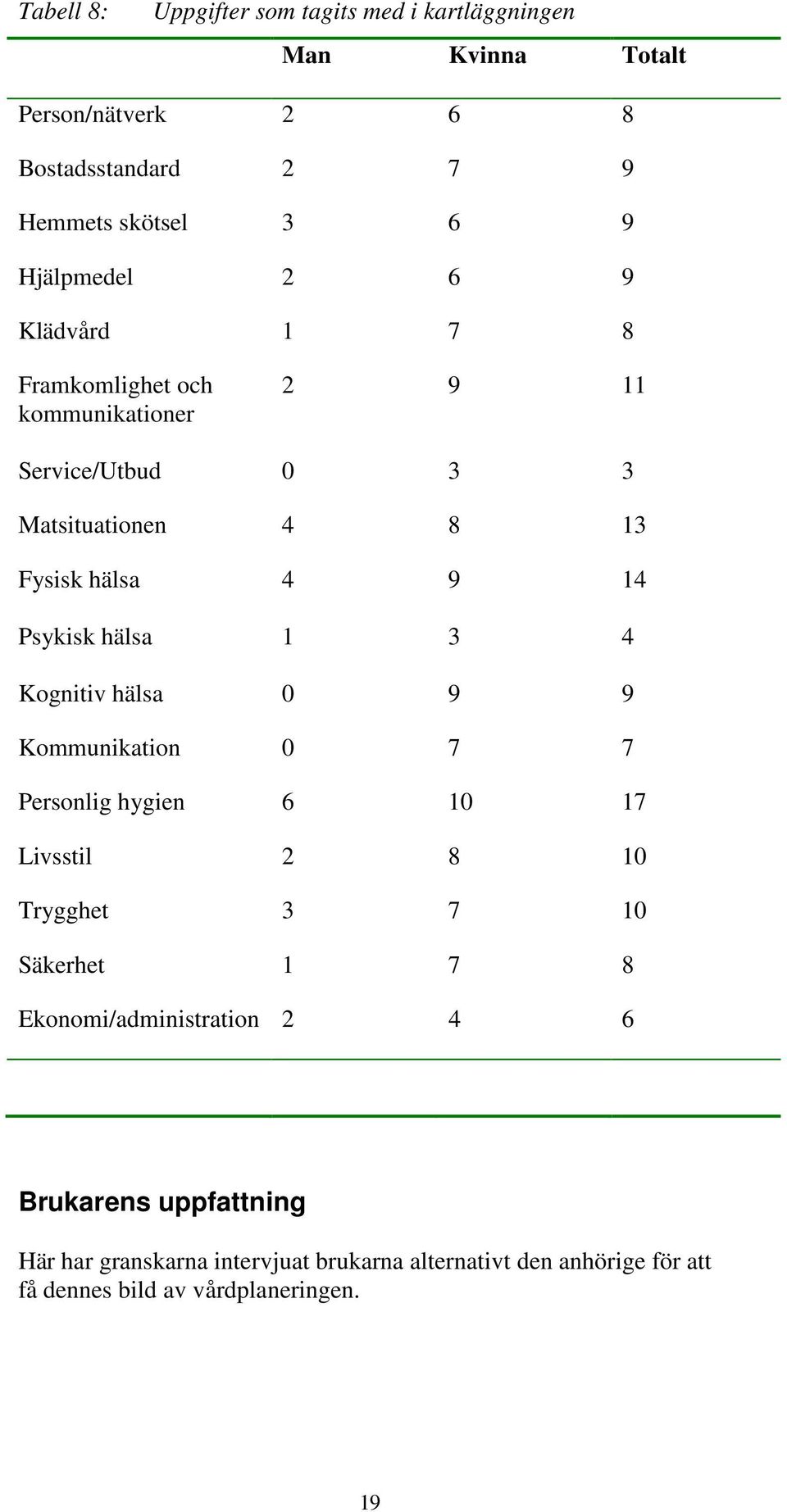 Tabell 8: Uppgifter som tagits med i kartläggningen

| | Man | Kvinna | Totalt |
|---|---|---|---|
| Person/nätverk | 2 | 6 | 8 |
| Bostadsstandard | 2 | 7 | 9 |
| Hemmets skötsel | 3 | 6 | 9 |
| Hjälpmedel | 2 | 6 | 9 |
| Klädvård | 1 | 7 | 8 |
| Framkomlighet och kommunikationer | 2 | 9 | 11 |
| Service/Utbud | 0 | 3 | 3 |
| Matsituationen | 4 | 8 | 13 |
| Fysisk hälsa | 4 | 9 | 14 |
| Psykisk hälsa | 1 | 3 | 4 |
| Kognitiv hälsa | 0 | 9 | 9 |
| Kommunikation | 0 | 7 | 7 |
| Personlig hygien | 6 | 10 | 17 |
| Livsstil | 2 | 8 | 10 |
| Trygghet | 3 | 7 | 10 |
| Säkerhet | 1 | 7 | 8 |
| Ekonomi/administration | 2 | 4 | 6 |

Brukarens uppfattning

Här har granskarna intervjuat brukarna alternativt den anhörige för att få dennes bild av vårdplaneringen.

19